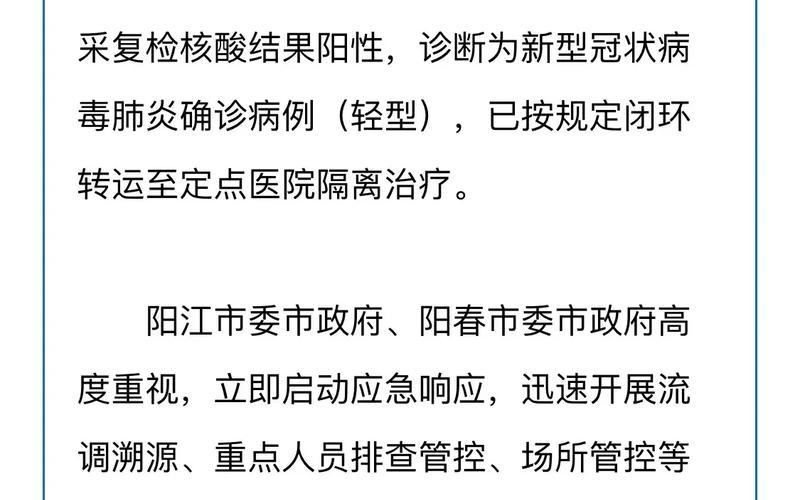 采复检核酸结果阳性，诊断为新型冠状病毒肺炎确诊病例（轻型），已按规定闭环转运至定点医院隔离治疗。

阳江市委市政府、阳春市委市政府高度重视，立即启动应急响应，迅速开展流调溯源、重点人员排查管控、场所管控等